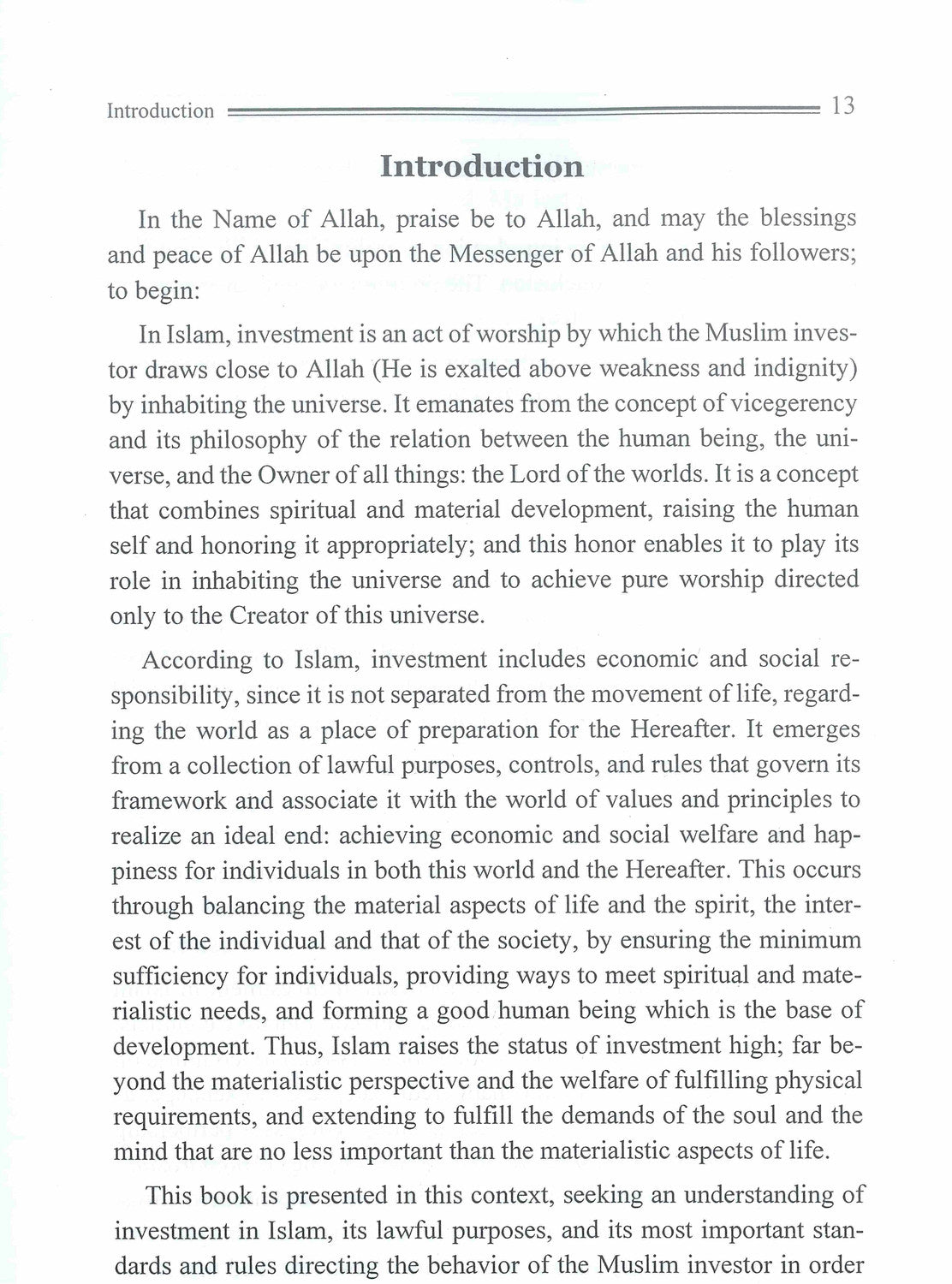 Introduction 13

Introduction

In the Name of Allah, praise be to Allah, and may the blessings and peace of Allah be upon the Messenger of Allah and his followers; to begin:

In Islam, investment is an act of worship by which the Muslim investor draws close to Allah (He is exalted above weakness and indignity) by inhabiting the universe. It emanates from the concept of vicegerency and its philosophy of the relation between the human being, the universe, and the Owner of all things: the Lord of the worlds. It is a concept that combines spiritual and material development, raising the human self and honoring it appropriately; and this honor enables it to play its role in inhabiting the universe and to achieve pure worship directed only to the Creator of this universe.

According to Islam, investment includes economic and social responsibility, since it is not separated from the movement of life, regarding the world as a place of preparation for the Hereafter. It emerges from a collection of lawful purposes, controls, and rules that govern its framework and associate it with the world of values and principles to realize an ideal end: achieving economic and social welfare and happiness for individuals in both this world and the Hereafter. This occurs through balancing the material aspects of life and the spirit, the interest of the individual and that of the society, by ensuring the minimum sufficiency for individuals, providing ways to meet spiritual and materialistic needs, and forming a good human being which is the base of development. Thus, Islam raises the status of investment high; far beyond the materialistic perspective and the welfare of fulfilling physical requirements, and extending to fulfill the demands of the soul and the mind that are no less important than the materialistic aspects of life.

This book is presented in this context, seeking an understanding of investment in Islam, its lawful purposes, and its most important standards and rules directing the behavior of the Muslim investor in order